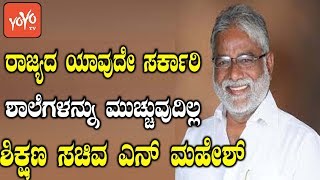 YOYO TV

ರಾಜ್ಯದ ಯಾವುದೇ ಸರ್ಕಾರಿ
ಶಾಲೆಗಳನ್ನು ಮುಚ್ಚುವುದಿಲ್ಲ
ಶಿಕ್ಷಣ ಸಚಿವ ಎನ್ ಮಹೇಶ್